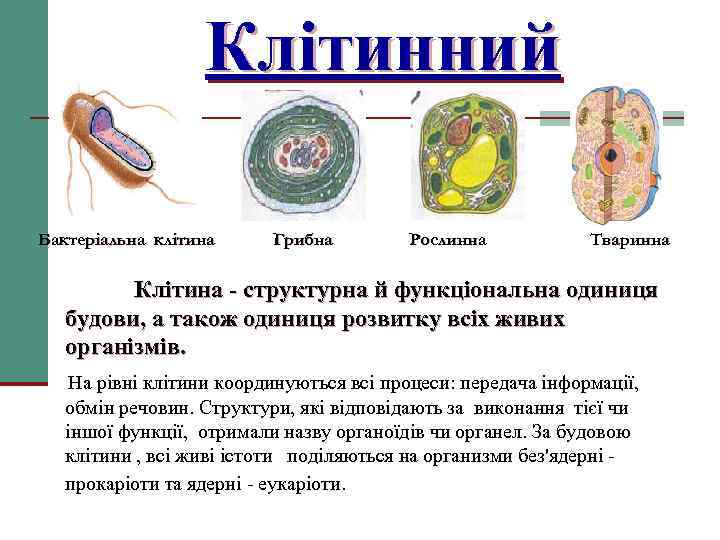 Клітинний

Бактеріальна клітина

Грибна

Рослинна

Тваринна

Клітина - структурна й функціональна одиниця будови, а також одиниця розвитку всіх живих організмів.

На рівні клітини координуються всі процеси: передача інформації, обмін речовин. Структури, які відповідають за виконання тієї чи іншої функції, отримали назву органоїдів чи органел. За будовою клітини , всі живі істоти поділяються на организми без'ядерні - прокаріоти та ядерні - еукаріоти.